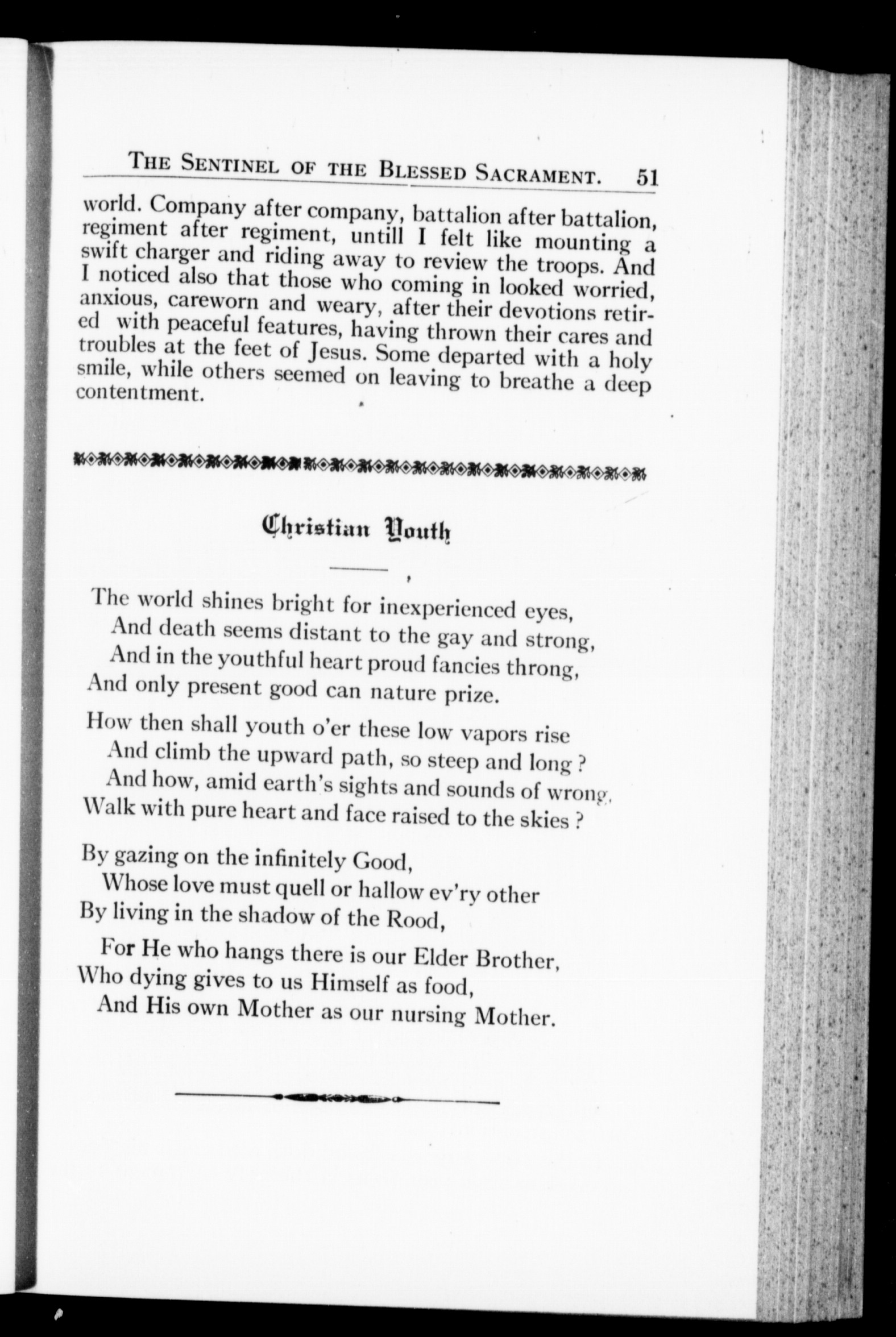 THE SENTINEL OF THE BLESSED SACRAMENT. 51

world. Company after company, battalion after battalion, regiment after regiment, untill I felt like mounting a swift charger and riding away to review the troops. And I noticed also that those who coming in looked worried, anxious, careworn and weary, after their devotions retired with peaceful features, having thrown their cares and troubles at the feet of Jesus. Some departed with a holy smile, while others seemed on leaving to breathe a deep contentment.

Christian Youth

The world shines bright for inexperienced eyes,
And death seems distant to the gay and strong,
And in the youthful heart proud fancies throng,
And only present good can nature prize.

How then shall youth o'er these low vapors rise
And climb the upward path, so steep and long ?
And how, amid earth's sights and sounds of wrong,
Walk with pure heart and face raised to the skies ?

By gazing on the infinitely Good,
Whose love must quell or hallow ev'ry other
By living in the shadow of the Rood,

For He who hangs there is our Elder Brother,
Who dying gives to us Himself as food,
And His own Mother as our nursing Mother.